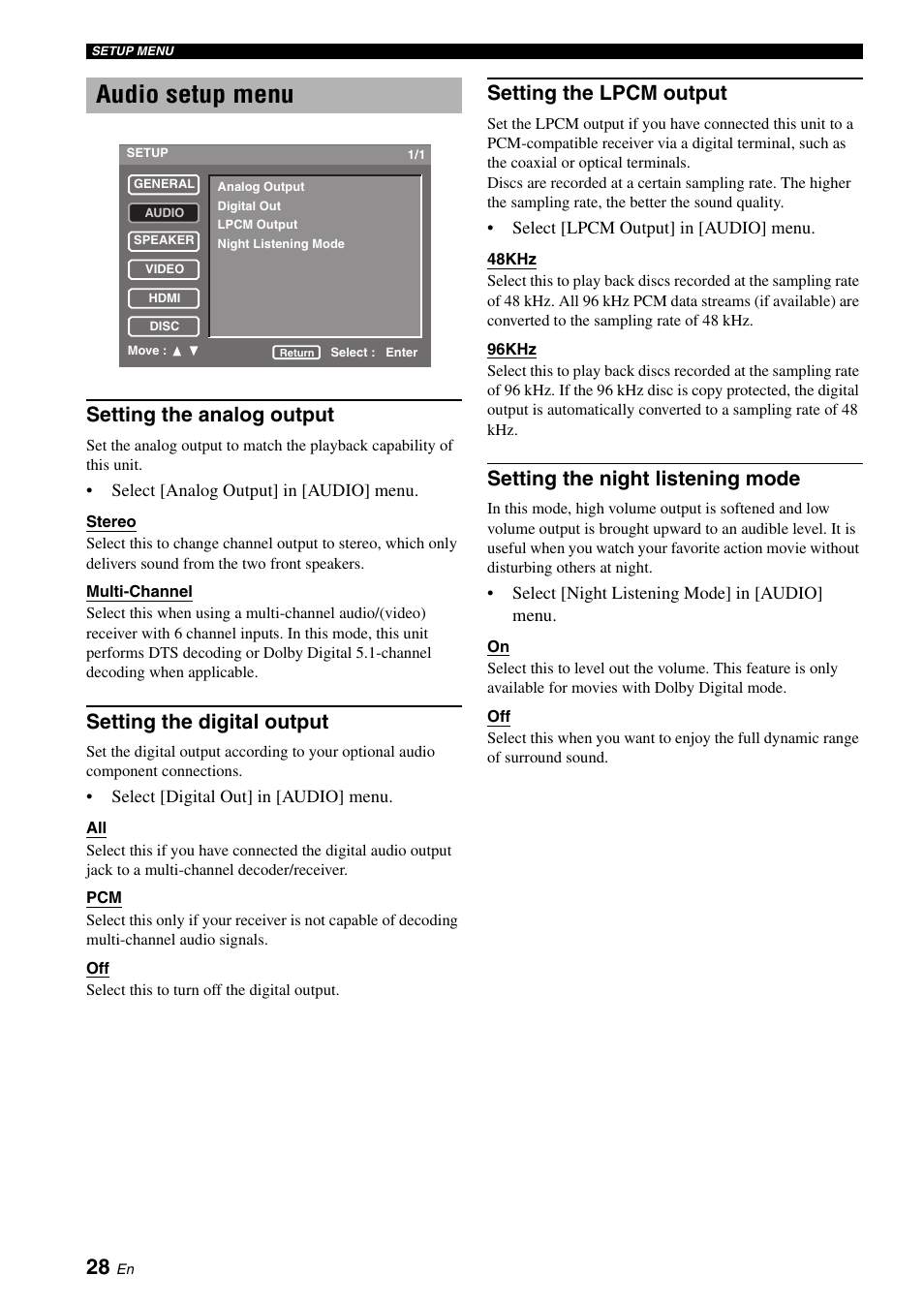 SETUP MENU

Audio setup menu

SETUP 1/1

GENERAL
AUDIO
SPEAKER
VIDEO
HDMI
DISC

Analog Output
Digital Out
LPCM Output
Night Listening Mode

Move : ▲ ▼ Return Select : Enter

Setting the analog output

Set the analog output to match the playback capability of this unit.

• Select [Analog Output] in [AUDIO] menu.

Stereo
Select this to change channel output to stereo, which only delivers sound from the two front speakers.

Multi-Channel
Select this when using a multi-channel audio/(video) receiver with 6 channel inputs. In this mode, this unit performs DTS decoding or Dolby Digital 5.1-channel decoding when applicable.

Setting the digital output

Set the digital output according to your optional audio component connections.

• Select [Digital Out] in [AUDIO] menu.

All
Select this if you have connected the digital audio output jack to a multi-channel decoder/receiver.

PCM
Select this only if your receiver is not capable of decoding multi-channel audio signals.

Off
Select this to turn off the digital output.

Setting the LPCM output

Set the LPCM output if you have connected this unit to a PCM-compatible receiver via a digital terminal, such as the coaxial or optical terminals.
Discs are recorded at a certain sampling rate. The higher the sampling rate, the better the sound quality.

• Select [LPCM Output] in [AUDIO] menu.

48KHz
Select this to play back discs recorded at the sampling rate of 48 kHz. All 96 kHz PCM data streams (if available) are converted to the sampling rate of 48 kHz.

96KHz
Select this to play back discs recorded at the sampling rate of 96 kHz. If the 96 kHz disc is copy protected, the digital output is automatically converted to a sampling rate of 48 kHz.

Setting the night listening mode

In this mode, high volume output is softened and low volume output is brought upward to an audible level. It is useful when you watch your favorite action movie without disturbing others at night.

• Select [Night Listening Mode] in [AUDIO] menu.

On
Select this to level out the volume. This feature is only available for movies with Dolby Digital mode.

Off
Select this when you want to enjoy the full dynamic range of surround sound.

28 En